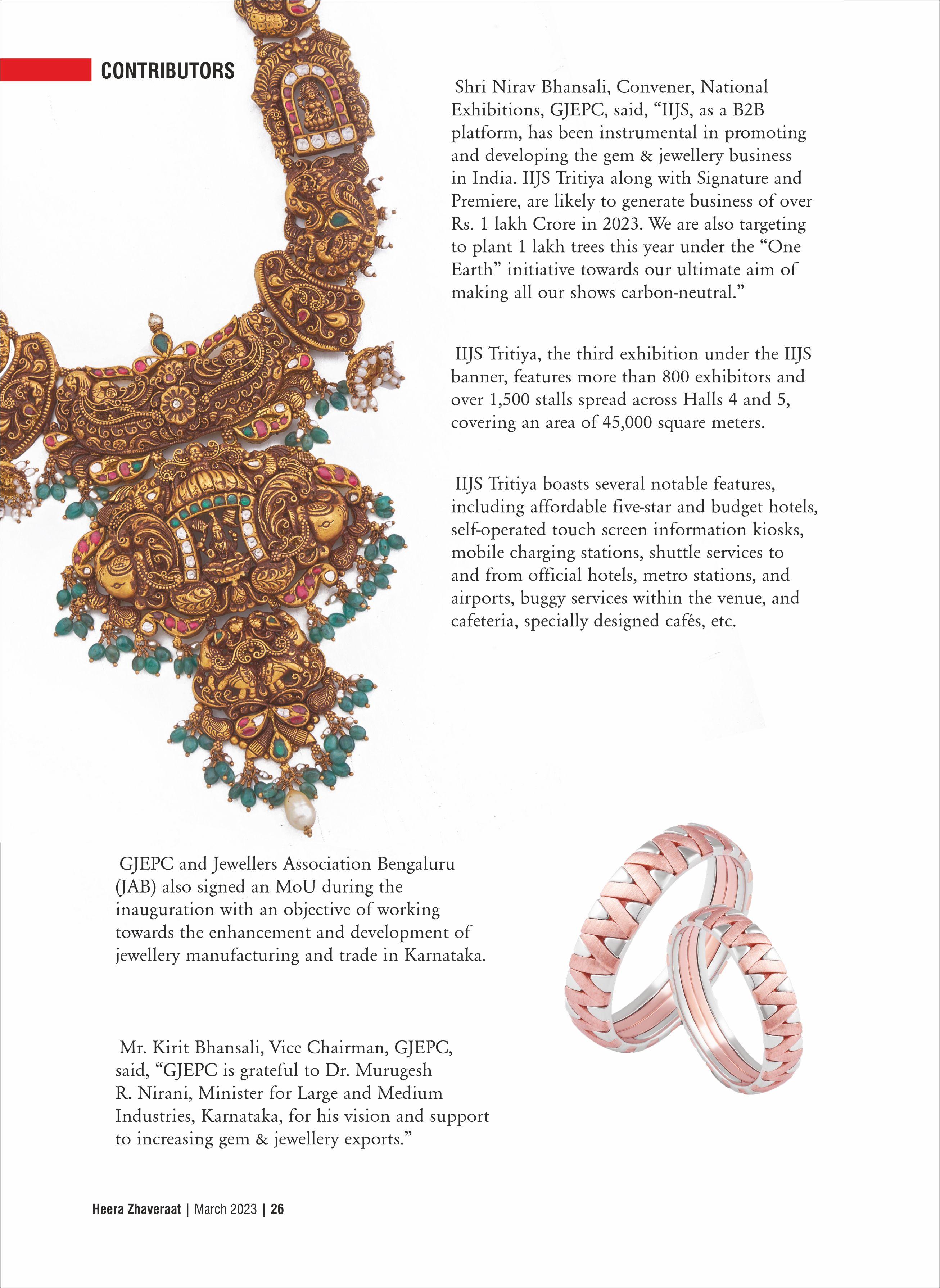 CONTRIBUTORS

Shri Nirav Bhansali, Convener, National Exhibitions, GJEPC, said, “IIJS, as a B2B platform, has been instrumental in promoting and developing the gem & jewellery business in India. IIJS Tritiya along with Signature and Premiere, are likely to generate business of over Rs. 1 lakh Crore in 2023. We are also targeting to plant 1 lakh trees this year under the “One Earth” initiative towards our ultimate aim of making all our shows carbon-neutral.”

IIJS Tritiya, the third exhibition under the IIJS banner, features more than 800 exhibitors and over 1,500 stalls spread across Halls 4 and 5, covering an area of 45,000 square meters.

IIJS Tritiya boasts several notable features, including affordable five-star and budget hotels, self-operated touch screen information kiosks, mobile charging stations, shuttle services to and from official hotels, metro stations, and airports, buggy services within the venue, and cafeteria, specially designed cafés, etc.

GJEPC and Jewellers Association Bengaluru (JAB) also signed an MoU during the inauguration with an objective of working towards the enhancement and development of jewellery manufacturing and trade in Karnataka.

Mr. Kirit Bhansali, Vice Chairman, GJEPC, said, “GJEPC is grateful to Dr. Murugesh R. Nirani, Minister for Large and Medium Industries, Karnataka, for his vision and support to increasing gem & jewellery exports.”

Heera Zhaveraat | March 2023 | 26